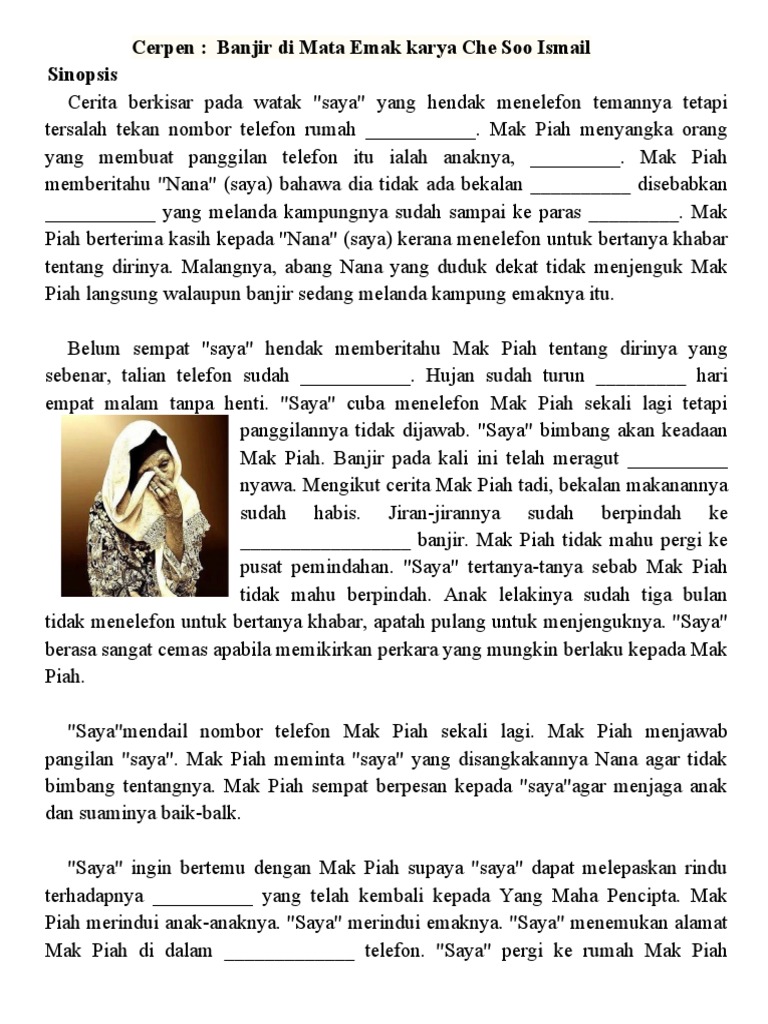 Cerpen : Banjir di Mata Emak karya Che Soo Ismail

Sinopsis

Cerita berkisar pada watak "saya" yang hendak menelefon temannya tetapi tersalah tekan nombor telefon rumah ___________. Mak Piah menyangka orang yang membuat panggilan telefon itu ialah anaknya, _________. Mak Piah memberitahu "Nana" (saya) bahawa dia tidak ada bekalan __________ disebabkan ___________ yang melanda kampungnya sudah sampai ke paras _________. Mak Piah berterima kasih kepada "Nana" (saya) kerana menelefon untuk bertanya khabar tentang dirinya. Malangnya, abang Nana yang duduk dekat tidak menjenguk Mak Piah langsung walaupun banjir sedang melanda kampung emaknya itu.

Belum sempat "saya" hendak memberitahu Mak Piah tentang dirinya yang sebenar, talian telefon sudah ___________. Hujan sudah turun _________ hari empat malam tanpa henti. "Saya" cuba menelefon Mak Piah sekali lagi tetapi panggilannya tidak dijawab. "Saya" bimbang akan keadaan Mak Piah. Banjir pada kali ini telah meragut __________ nyawa. Mengikut cerita Mak Piah tadi, bekalan makanannya sudah habis. Jiran-jirannya sudah berpindah ke _________________ banjir. Mak Piah tidak mahu pergi ke pusat pemindahan. "Saya" tertanya-tanya sebab Mak Piah tidak mahu berpindah. Anak lelakinya sudah tiga bulan tidak menelefon untuk bertanya khabar, apatah pulang untuk menjenguknya. "Saya" berasa sangat cemas apabila memikirkan perkara yang mungkin berlaku kepada Mak Piah.

"Saya"mendail nombor telefon Mak Piah sekali lagi. Mak Piah menjawab pangilan "saya". Mak Piah meminta "saya" yang disangkakannya Nana agar tidak bimbang tentangnya. Mak Piah sempat berpesan kepada "saya"agar menjaga anak dan suaminya baik-balk.

"Saya" ingin bertemu dengan Mak Piah supaya "saya" dapat melepaskan rindu terhadapnya __________ yang telah kembali kepada Yang Maha Pencipta. Mak Piah merindui anak-anaknya. "Saya" merindui emaknya. "Saya" menemukan alamat Mak Piah di dalam _____________ telefon. "Saya" pergi ke rumah Mak Piah